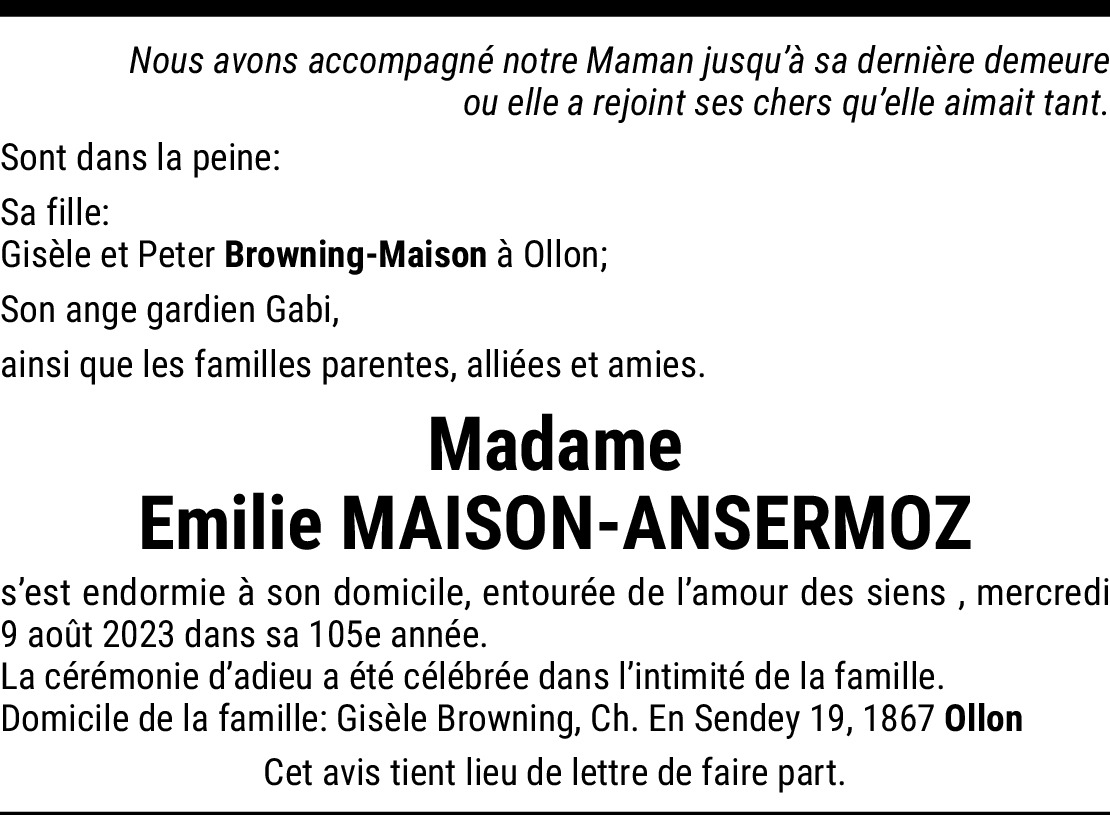 Nous avons accompagné notre Maman jusqu'à sa dernière demeure ou elle a rejoint ses chers qu'elle aimait tant.

Sont dans la peine:

Sa fille:
Gisèle et Peter Browning-Maison à Ollon;

Son ange gardien Gabi,

ainsi que les familles parentes, alliées et amies.

Madame
Emilie MAISON-ANSERMOZ

s'est endormie à son domicile, entourée de l'amour des siens , mercredi 9 août 2023 dans sa 105e année.
La cérémonie d'adieu a été célébrée dans l'intimité de la famille.
Domicile de la famille: Gisèle Browning, Ch. En Sendey 19, 1867 Ollon

Cet avis tient lieu de lettre de faire part.